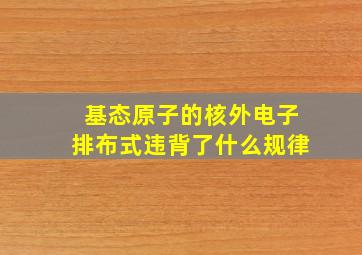 基态原子的核外电子
排布式违背了什么规律